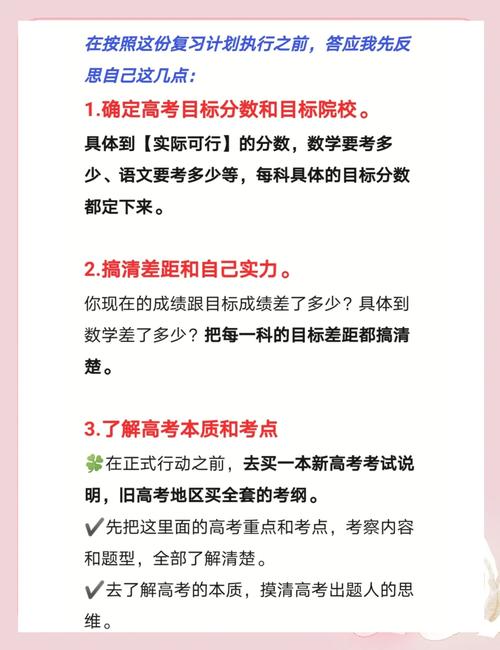 在按照这份复习计划执行之前，答应我先反思自己这几点：

1.确定高考目标分数和目标院校。

具体到【实际可行】的分数，数学要考多少、语文要考多少等，每科具体的目标分数都定下来。

2.搞清差距和自己实力。

你现在的成绩跟目标成绩差了多少？具体到数学差了多少？把每一科的目标差距都搞清楚。

3.了解高考本质和考点

🍀在正式行动之前，去买一本新高考考试说明，旧高考地区买全套的考纲。

✔️先把这里面的高考重点和考点，考察内容和题型，全部了解清楚。

✔️去了解高考的本质，摸清高考出题人的思维。